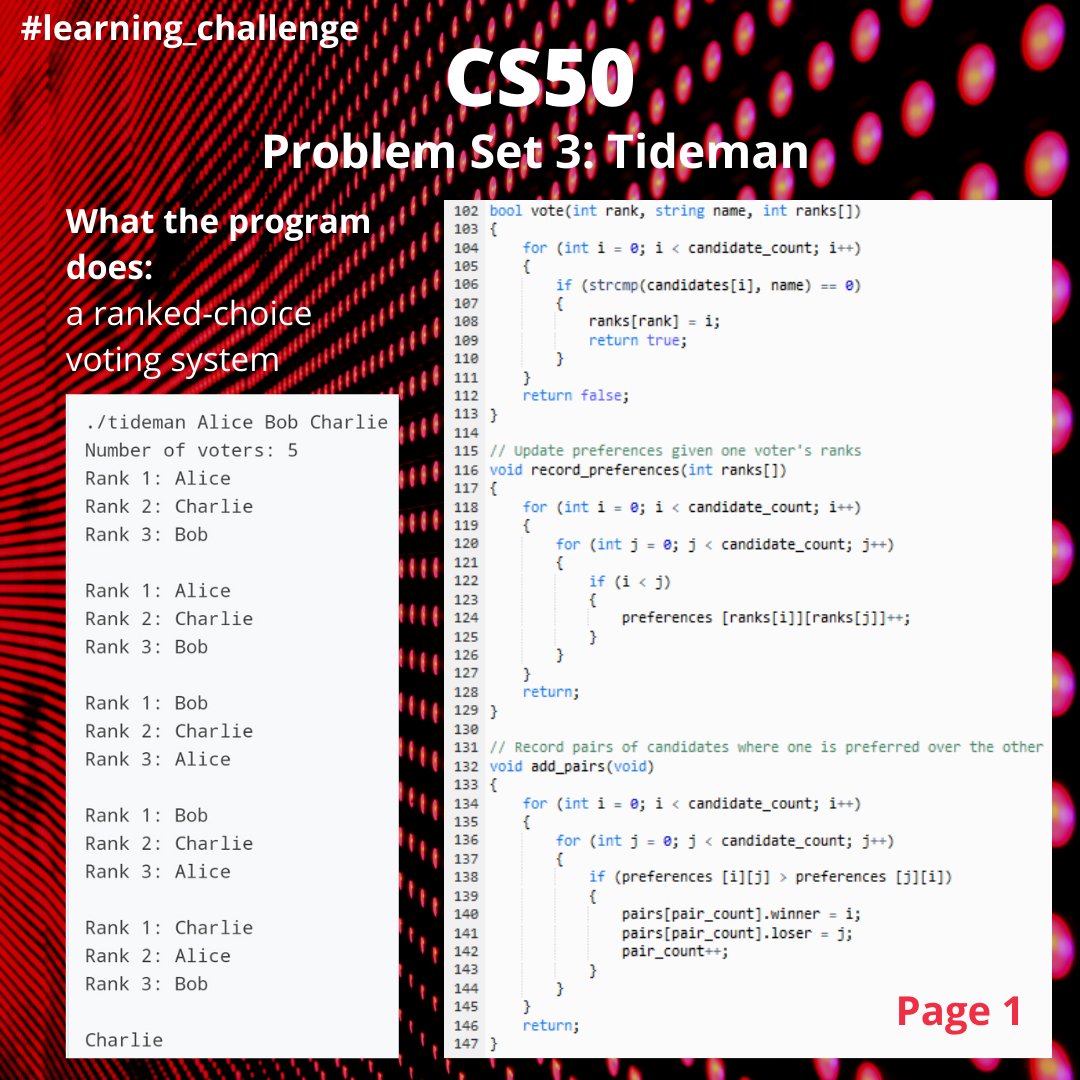 #learning_challenge

CS50

Problem Set 3: Tideman

What the program does:
a ranked-choice voting system

./tideman Alice Bob Charlie
Number of voters: 5
Rank 1: Alice
Rank 2: Charlie
Rank 3: Bob

Rank 1: Alice
Rank 2: Charlie
Rank 3: Bob

Rank 1: Bob
Rank 2: Charlie
Rank 3: Alice

Rank 1: Bob
Rank 2: Charlie
Rank 3: Alice

Rank 1: Charlie
Rank 2: Alice
Rank 3: Bob

Charlie

102 bool vote(int rank, string name, int ranks[])
103 {
104     for (int i = 0; i < candidate_count; i++)
105     {
106         if (strcmp(candidates[i], name) == 0)
107         {
108             ranks[rank] = i;
109             return true;
110         }
111     }
112     return false;
113 }
114
115 // Update preferences given one voter's ranks
116 void record_preferences(int ranks[])
117 {
118     for (int i = 0; i < candidate_count; i++)
119     {
120         for (int j = 0; j < candidate_count; j++)
121         {
122             if (i < j)
123             {
124                 preferences [ranks[i]][ranks[j]]++;
125             }
126         }
127     }
128     return;
129 }
130
131 // Record pairs of candidates where one is preferred over the other
132 void add_pairs(void)
133 {
134     for (int i = 0; i < candidate_count; i++)
135     {
136         for (int j = 0; j < candidate_count; j++)
137         {
138             if (preferences [i][j] > preferences [j][i])
139             {
140                 pairs[pair_count].winner = i;
141                 pairs[pair_count].loser = j;
142                 pair_count++;
143             }
144         }
145     }
146     return;
147 }

Page 1